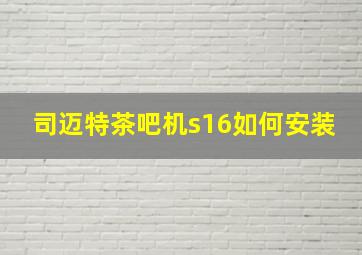 司迈特茶吧机s16如何安装